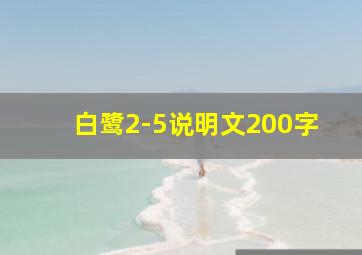 白鹭2-5说明文200字